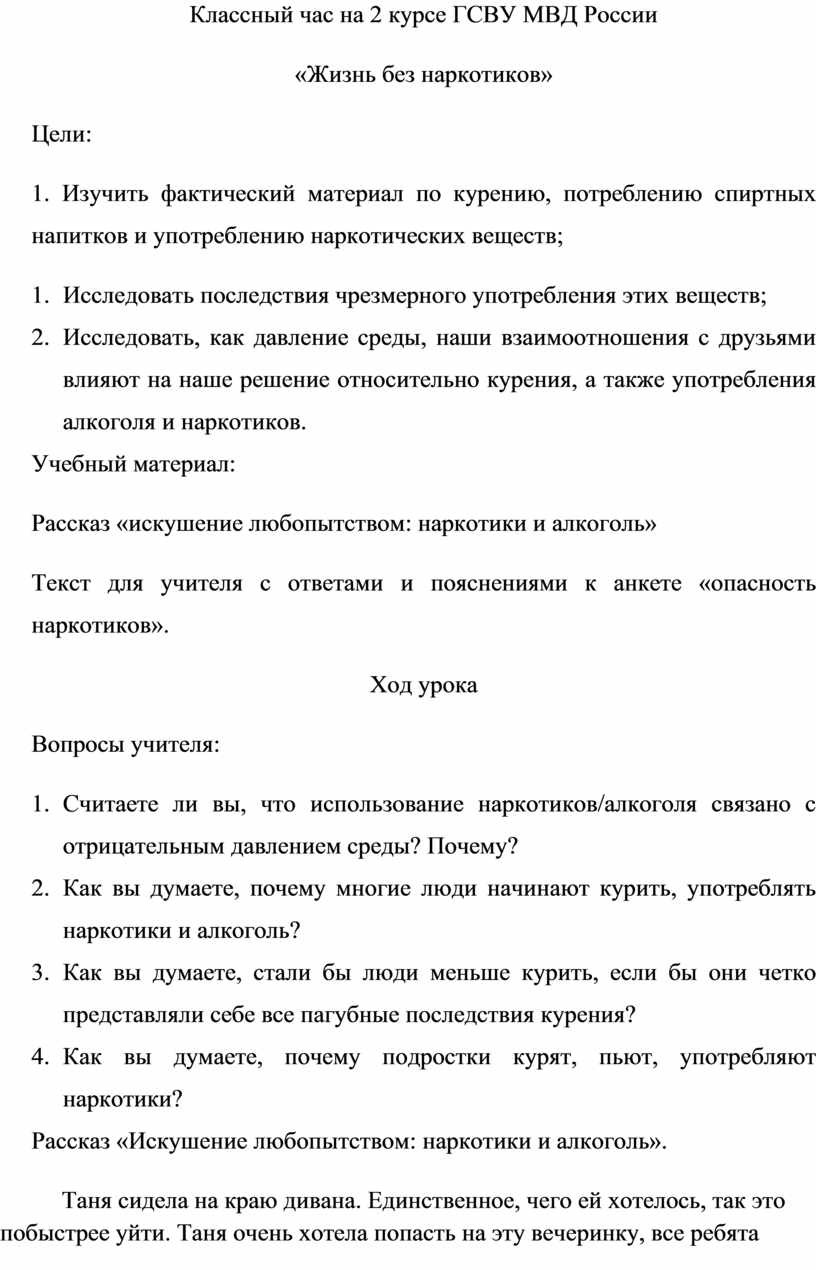 Классный час на 2 курсе ГСВУ МВД России

«Жизнь без наркотиков»

Цели:

1. Изучить фактический материал по курению, потреблению спиртных напитков и употреблению наркотических веществ;

1. Исследовать последствия чрезмерного употребления этих веществ;
2. Исследовать, как давление среды, наши взаимоотношения с друзьями влияют на наше решение относительно курения, а также употребления алкоголя и наркотиков.

Учебный материал:

Рассказ «искушение любопытством: наркотики и алкоголь»

Текст для учителя с ответами и пояснениями к анкете «опасность наркотиков».

Ход урока

Вопросы учителя:

1. Считаете ли вы, что использование наркотиков/алкоголя связано с отрицательным давлением среды? Почему?
2. Как вы думаете, почему многие люди начинают курить, употреблять наркотики и алкоголь?
3. Как вы думаете, стали бы люди меньше курить, если бы они четко представляли себе все пагубные последствия курения?
4. Как вы думаете, почему подростки курят, пьют, употребляют наркотики?

Рассказ «Искушение любопытством: наркотики и алкоголь».

Таня сидела на краю дивана. Единственное, чего ей хотелось, так это побыстрее уйти. Таня очень хотела попасть на эту вечеринку, все ребята